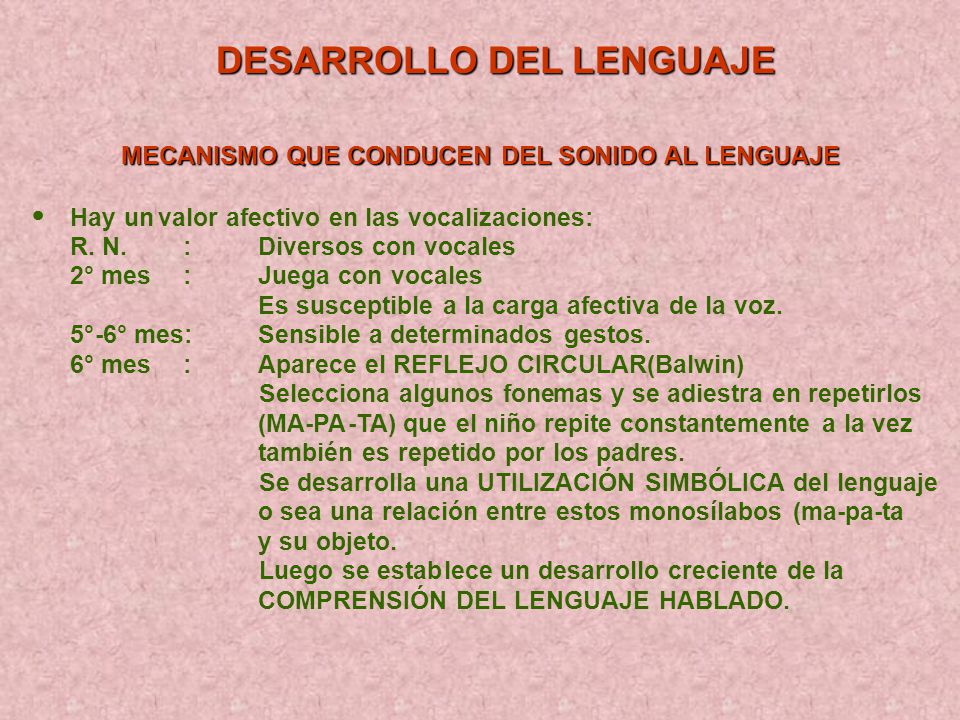 DESARROLLO DEL LENGUAJE

MECANISMO QUE CONDUCEN DEL SONIDO AL LENGUAJE

• Hay un valor afectivo en las vocalizaciones:
R. N. : Diversos con vocales
2° mes : Juega con vocales
Es susceptible a la carga afectiva de la voz.
5°-6° mes: Sensible a determinados gestos.
6° mes : Aparece el REFLEJO CIRCULAR(Balwin)
Selecciona algunos fonemas y se adiestra en repetirlos (MA-PA-TA) que el niño repite constantemente a la vez también es repetido por los padres.
Se desarrolla una UTILIZACIÓN SIMBÓLICA del lenguaje o sea una relación entre estos monosílabos (ma-pa-ta y su objeto.
Luego se establece un desarrollo creciente de la COMPRENSIÓN DEL LENGUAJE HABLADO.